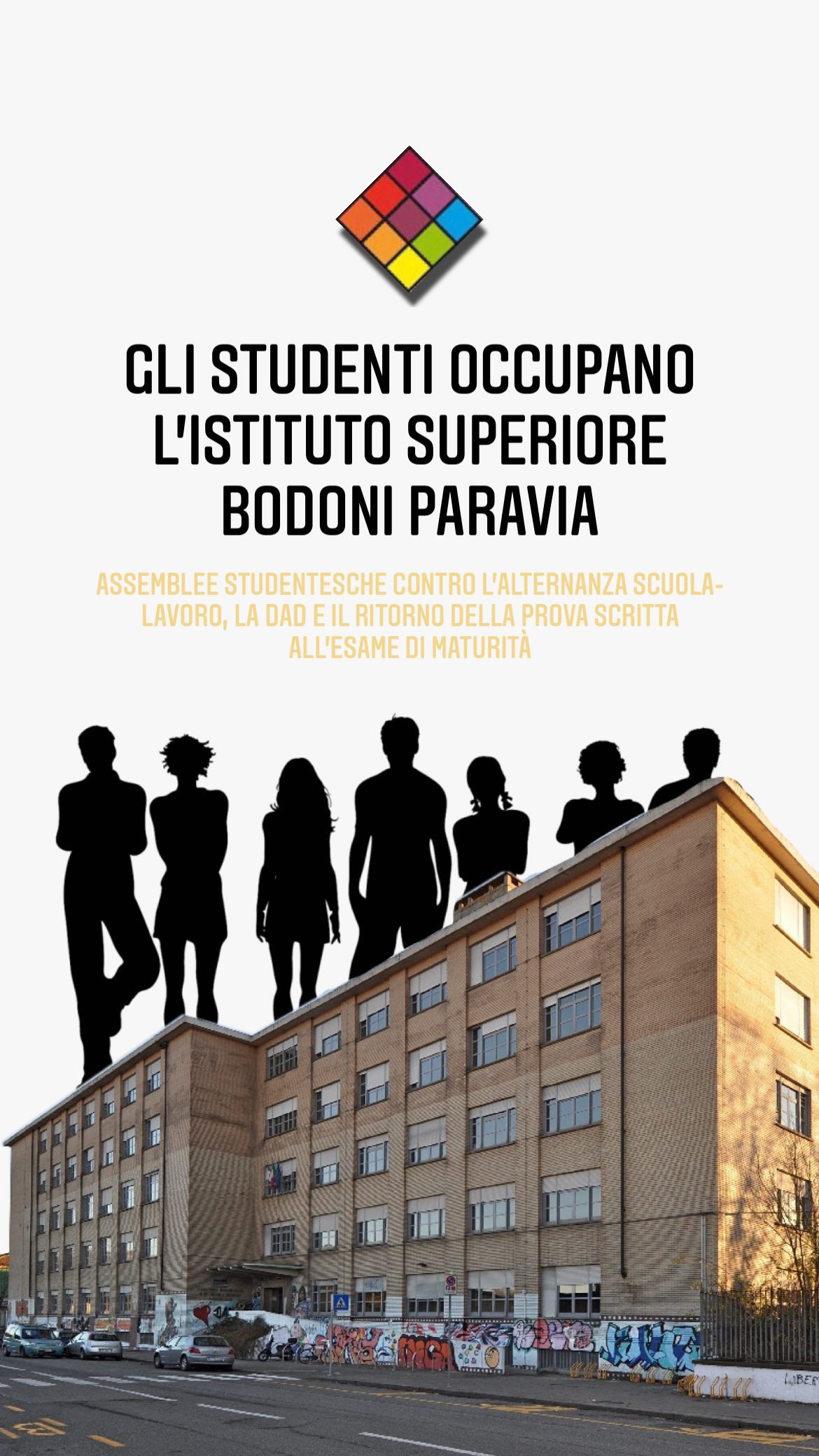 GLI STUDENTI OCCUPANO L'ISTITUTO SUPERIORE BODONI PARAVIA

ASSEMBLEE STUDENTESCHE CONTRO L'ALTERNANZA SCUOLA-LAVORO, LA DAD E IL RITORNO DELLA PROVA SCRITTA ALL'ESAME DI MATURITÀ